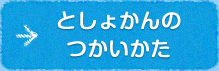 としょかんの
つかいかた